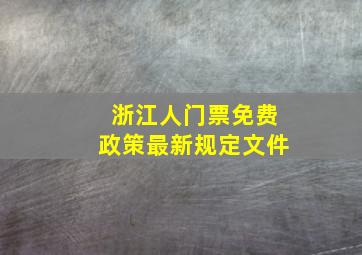 浙江人门票免费
政策最新规定文件